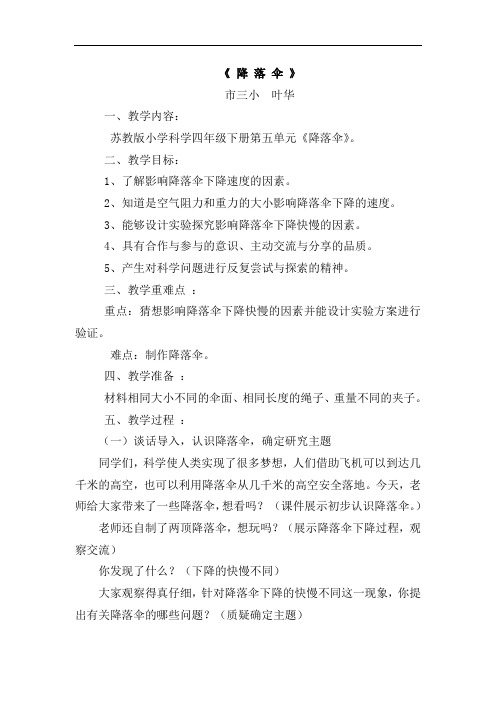 《 降 落 伞 》

市三小　叶华

一、教学内容：

苏教版小学科学四年级下册第五单元《降落伞》。

二、教学目标：

1、了解影响降落伞下降速度的因素。

2、知道是空气阻力和重力的大小影响降落伞下降的速度。

3、能够设计实验探究影响降落伞下降快慢的因素。

4、具有合作与参与的意识、主动交流与分享的品质。

5、产生对科学问题进行反复尝试与探索的精神。

三、教学重难点 ：

重点：猜想影响降落伞下降快慢的因素并能设计实验方案进行验证。

难点：制作降落伞。

四、教学准备 ：

材料相同大小不同的伞面、相同长度的绳子、重量不同的夹子。

五、教学过程 ：

（一）谈话导入，认识降落伞，确定研究主题

同学们，科学使人类实现了很多梦想，人们借助飞机可以到达几千米的高空，也可以利用降落伞从几千米的高空安全落地。今天，老师给大家带来了一些降落伞，想看吗？（课件展示初步认识降落伞。）

老师还自制了两顶降落伞，想玩吗？（展示降落伞下降过程，观察交流）

你发现了什么？（下降的快慢不同）

大家观察得真仔细，针对降落伞下降的快慢不同这一现象，你提出有关降落伞的哪些问题？（质疑确定主题）